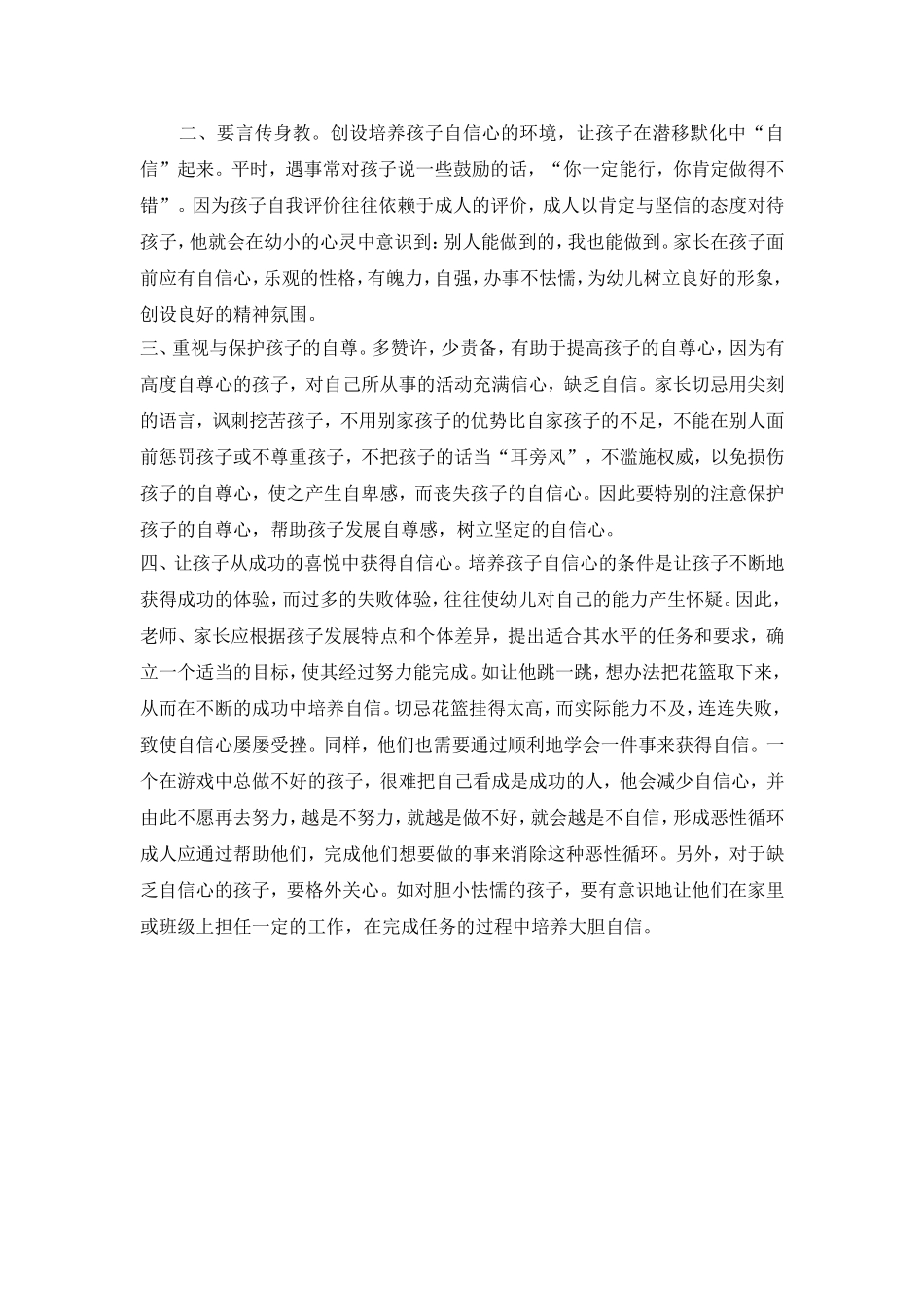 二、要言传身教。创设培养孩子自信心的环境，让孩子在潜移默化中“自信”起来。平时，遇事常对孩子说一些鼓励的话，“你一定能行，你肯定做得不错”。因为孩子自我评价往往依赖于成人的评价，成人以肯定与坚信的态度对待孩子，他就会在幼小的心灵中意识到：别人能做到的，我也能做到。家长在孩子面前应有自信心，乐观的性格，有魄力，自强，办事不怯懦，为幼儿树立良好的形象，创设良好的精神氛围。

三、重视与保护孩子的自尊。多赞许，少责备，有助于提高孩子的自尊心，因为有高度自尊心的孩子，对自己所从事的活动充满信心，缺乏自信。家长切忌用尖刻的语言，讽刺挖苦孩子，不用别家孩子的优势比自家孩子的不足，不能在别人面前惩罚孩子或不尊重孩子，不把孩子的话当“耳旁风”，不滥施权威，以免损伤孩子的自尊心，使之产生自卑感，而丧失孩子的自信心。因此要特别的注意保护孩子的自尊心，帮助孩子发展自尊感，树立坚定的自信心。

四、让孩子从成功的喜悦中获得自信心。培养孩子自信心的条件是让孩子不断地获得成功的体验，而过多的失败体验，往往使幼儿对自己的能力产生怀疑。因此，老师、家长应根据孩子发展特点和个体差异，提出适合其水平的任务和要求，确立一个适当的目标，使其经过努力能完成。如让他跳一跳，想办法把花篮取下来，从而在不断的成功中培养自信。切忌花篮挂得太高，而实际能力不及，连连失败，致使自信心屡屡受挫。同样，他们也需要通过顺利地学会一件事来获得自信。一个在游戏中总做不好的孩子，很难把自己看成是成功的人，他会减少自信心，并由此不愿再去努力，越是不努力，就越是做不好，就会越是不自信，形成恶性循环成人应通过帮助他们，完成他们想要做的事来消除这种恶性循环。另外，对于缺乏自信心的孩子，要格外关心。如对胆小怯懦的孩子，要有意识地让他们在家里或班级上担任一定的工作，在完成任务的过程中培养大胆自信。